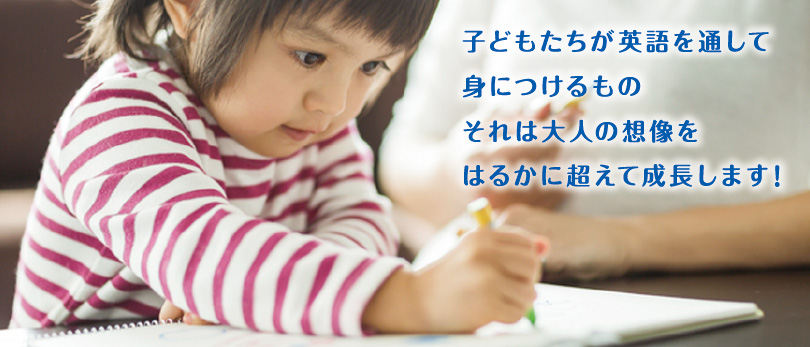 子どもたちが英語を通して
身につけるもの
それは大人の想像を
はるかに超えて成長します！